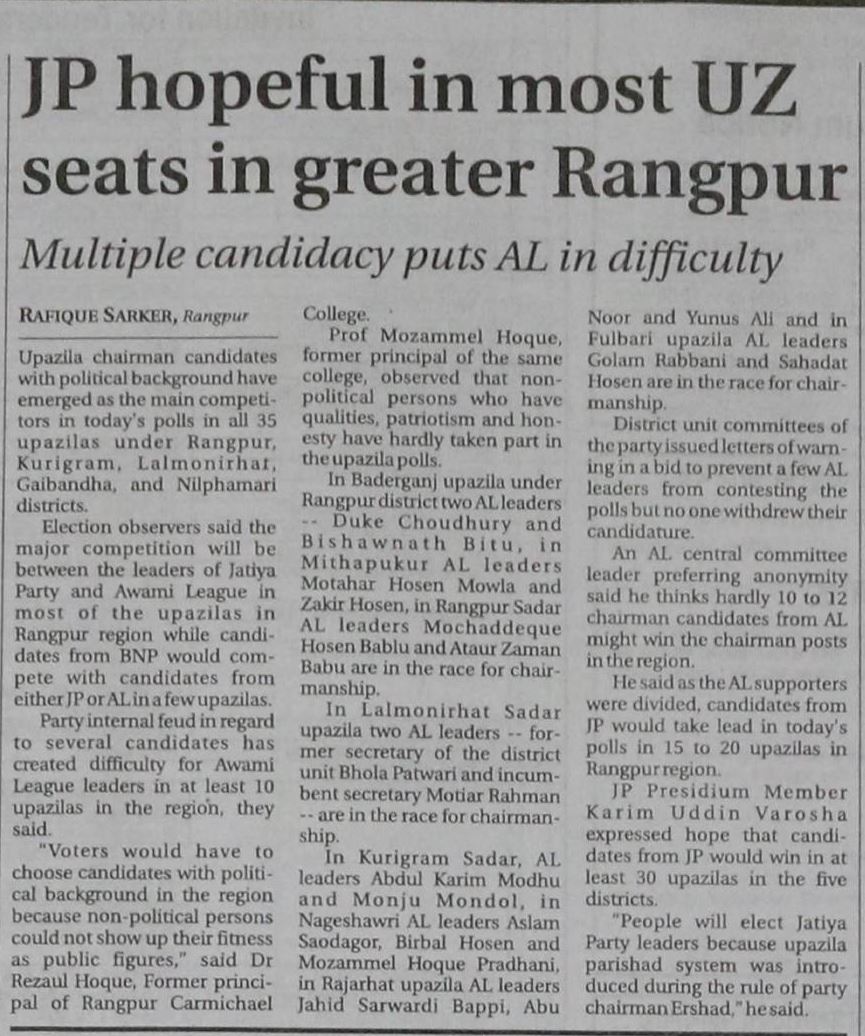 JP hopeful in most UZ seats in greater Rangpur

Multiple candidacy puts AL in difficulty

RAFIQUE SARKER, Rangpur

Upazila chairman candidates with political background have emerged as the main competitors in today's polls in all 35 upazilas under Rangpur, Kurigram, Lalmonirhat, Gaibandha, and Nilphamari districts.

Election observers said the major competition will be between the leaders of Jatiya Party and Awami League in most of the upazilas in Rangpur region while candidates from BNP would compete with candidates from either JP or AL in a few upazilas.

Party internal feud in regard to several candidates has created difficulty for Awami League leaders in at least 10 upazilas in the region, they said.

"Voters would have to choose candidates with political background in the region because non-political persons could not show up their fitness as public figures," said Dr Rezaul Hoque, Former principal of Rangpur Carmichael College.

Prof Mozammel Hoque, former principal of the same college, observed that non-political persons who have qualities, patriotism and honesty have hardly taken part in the upazila polls.

In Baderganj upazila under Rangpur district two AL leaders -- Duke Choudhury and Bishawnath Bitu, in Mithapukur AL leaders Motahar Hosen Mowla and Zakir Hosen, in Rangpur Sadar AL leaders Mochaddeque Hosen Bablu and Ataur Zaman Babu are in the race for chairmanship.

In Lalmonirhat Sadar upazila two AL leaders -- former secretary of the district unit Bhola Patwari and incumbent secretary Motiar Rahman -- are in the race for chairmanship.

In Kurigram Sadar, AL leaders Abdul Karim Modhu and Monju Mondol, in Nageshawri AL leaders Aslam Saodagor, Birbal Hosen and Mozammel Hoque Pradhani, in Rajarhat upazila AL leaders Jahid Sarwardi Bappi, Abu Noor and Yunus Ali and in Fulbari upazila AL leaders Golam Rabbani and Sahadat Hosen are in the race for chairmanship.

District unit committees of the party issued letters of warning in a bid to prevent a few AL leaders from contesting the polls but no one withdrew their candidature.

An AL central committee leader preferring anonymity said he thinks hardly 10 to 12 chairman candidates from AL might win the chairman posts in the region.

He said as the AL supporters were divided, candidates from JP would take lead in today's polls in 15 to 20 upazilas in Rangpur region.

JP Presidium Member Karim Uddin Varosha expressed hope that candidates from JP would win in at least 30 upazilas in the five districts.

"People will elect Jatiya Party leaders because upazila parishad system was introduced during the rule of party chairman Ershad," he said.